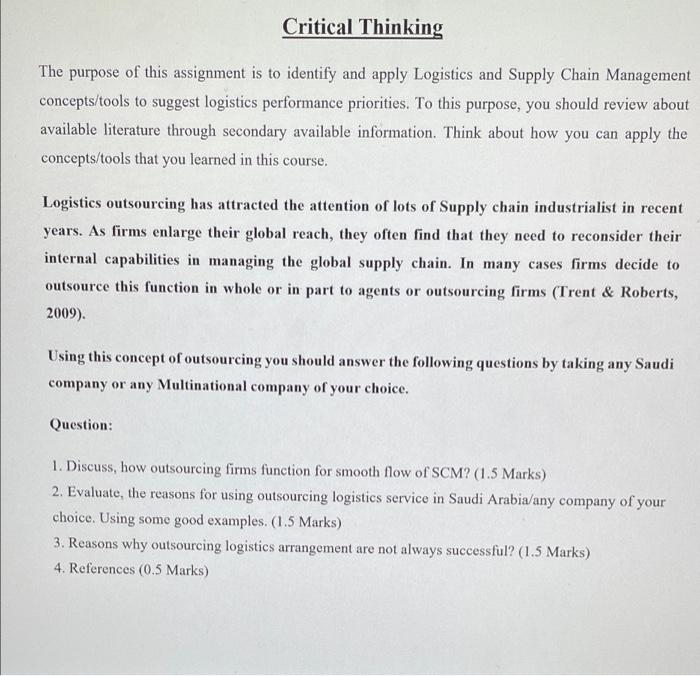 Critical Thinking

The purpose of this assignment is to identify and apply Logistics and Supply Chain Management concepts/tools to suggest logistics performance priorities. To this purpose, you should review about available literature through secondary available information. Think about how you can apply the concepts/tools that you learned in this course.

Logistics outsourcing has attracted the attention of lots of Supply chain industrialist in recent years. As firms enlarge their global reach, they often find that they need to reconsider their internal capabilities in managing the global supply chain. In many cases firms decide to outsource this function in whole or in part to agents or outsourcing firms (Trent & Roberts, 2009).

Using this concept of outsourcing you should answer the following questions by taking any Saudi company or any Multinational company of your choice.

Question:

1. Discuss, how outsourcing firms function for smooth flow of SCM? (1.5 Marks)
2. Evaluate, the reasons for using outsourcing logistics service in Saudi Arabia/any company of your choice. Using some good examples. (1.5 Marks)
3. Reasons why outsourcing logistics arrangement are not always successful? (1.5 Marks)
4. References (0.5 Marks)